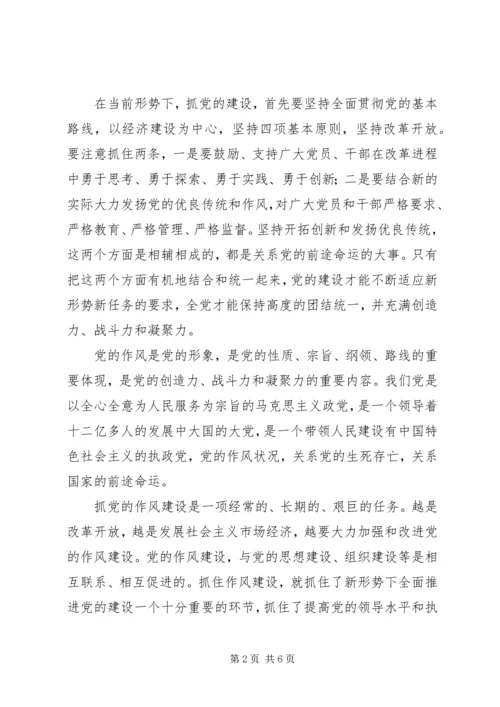 在当前形势下，抓党的建设，首先要坚持全面贯彻党的基本路线，以经济建设为中心，坚持四项基本原则，坚持改革开放。要注意抓住两条，一是要鼓励、支持广大党员、干部在改革进程中勇于思考、勇于探索、勇于实践、勇于创新；二是要结合新的实际大力发扬党的优良传统和作风，对广大党员和干部严格要求、严格教育、严格管理、严格监督。坚持开拓创新和发扬优良传统，这两个方面是相辅相成的，都是关系党的前途命运的大事。只有把这两个方面有机地结合和统一起来，党的建设才能不断适应新形势新任务的要求，全党才能保持高度的团结统一，并充满创造力、战斗力和凝聚力。

党的作风是党的形象，是党的性质、宗旨、纲领、路线的重要体现，是党的创造力、战斗力和凝聚力的重要内容。我们党是以全心全意为人民服务为宗旨的马克思主义政党，是一个领导着十二亿多人的发展中大国的大党，是一个带领人民建设有中国特色社会主义的执政党，党的作风状况，关系党的生死存亡，关系国家的前途命运。

抓党的作风建设是一项经常的、长期的、艰巨的任务。越是改革开放，越是发展社会主义市场经济，越要大力加强和改进党的作风建设。党的作风建设，与党的思想建设、组织建设等是相互联系、相互促进的。抓住作风建设，就抓住了新形势下全面推进党的建设一个十分重要的环节，抓住了提高党的领导水平和执

第2页 共6页